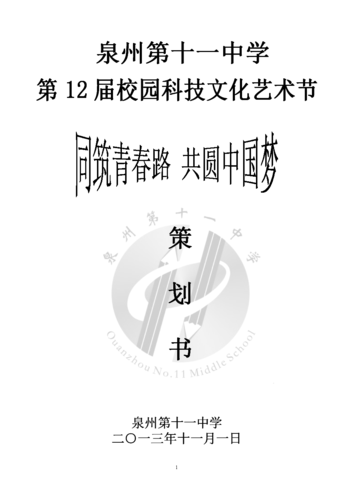 泉州第十一中学
第 12 届校园科技文化艺术节

同筑青春路 共圆中国梦

泉州第十一中学
Quanzhou No.11 Middle School

策
划
书

泉州第十一中学
二〇一三年十一月一日

1